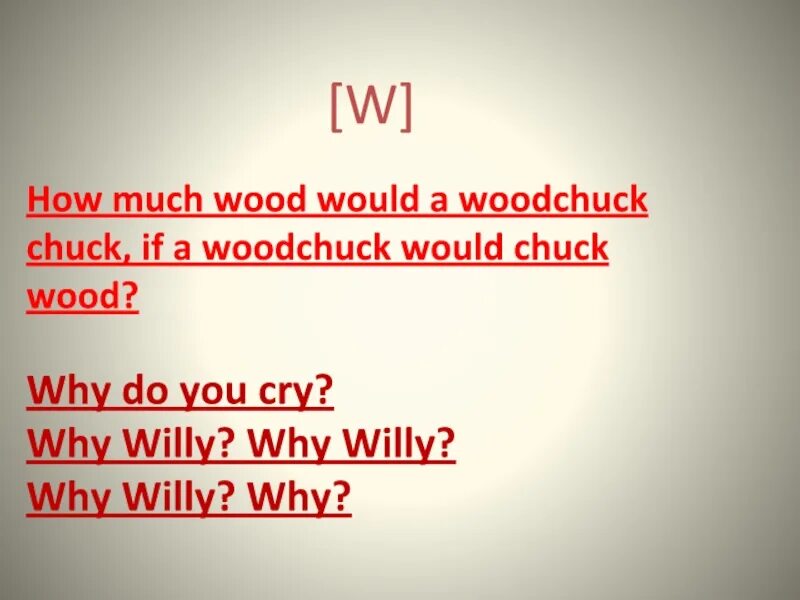 [W]

How much wood would a woodchuck chuck, if a woodchuck would chuck wood?

Why do you cry?
Why Willy? Why Willy?
Why Willy? Why?